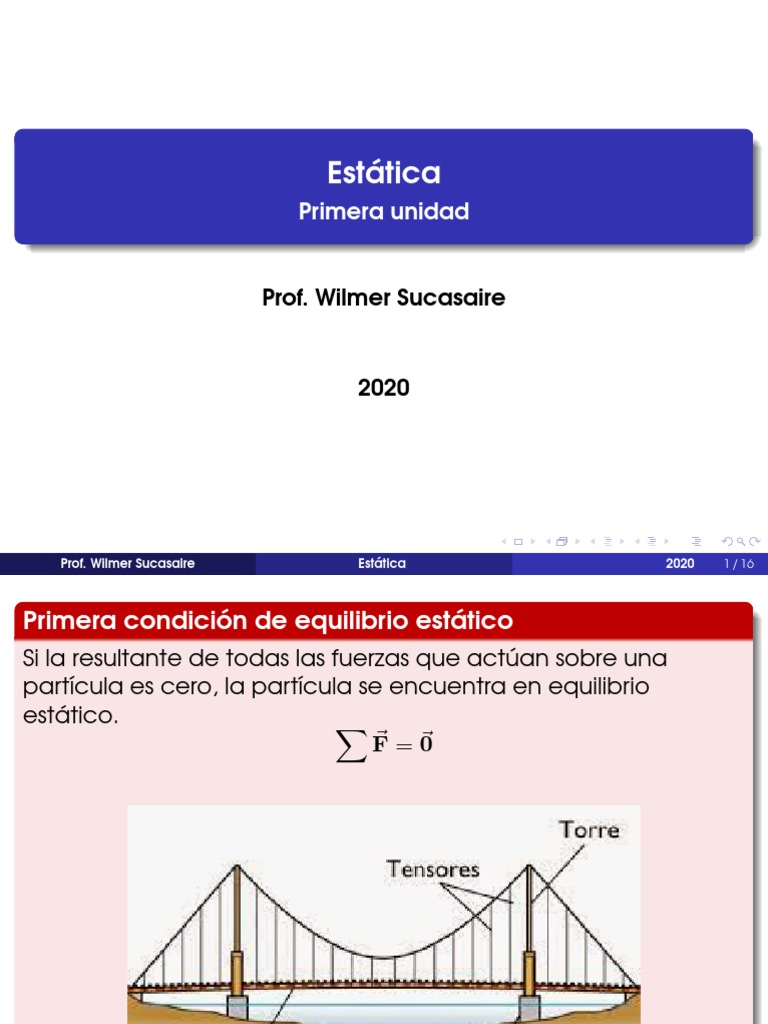 Estática
Primera unidad

Prof. Wilmer Sucasaire

2020

Prof. Wilmer Sucasaire Estática 2020 1 / 16

Primera condición de equilibrio estático

Si la resultante de todas las fuerzas que actúan sobre una partícula es cero, la partícula se encuentra en equilibrio estático.

$\sum \vec{\mathbf{F}} = \vec{\mathbf{0}}$

Torre
Tensores